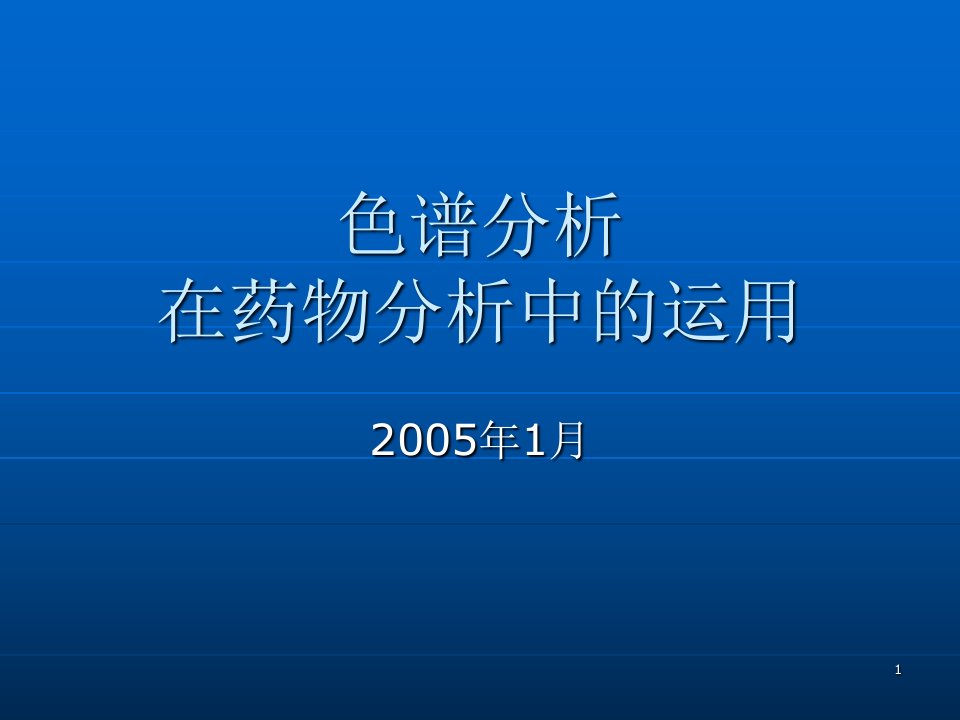 色谱分析
在药物分析中的运用

2005年1月

1